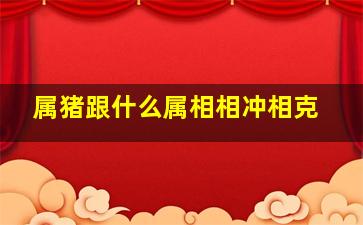 属猪跟什么属相相冲相克